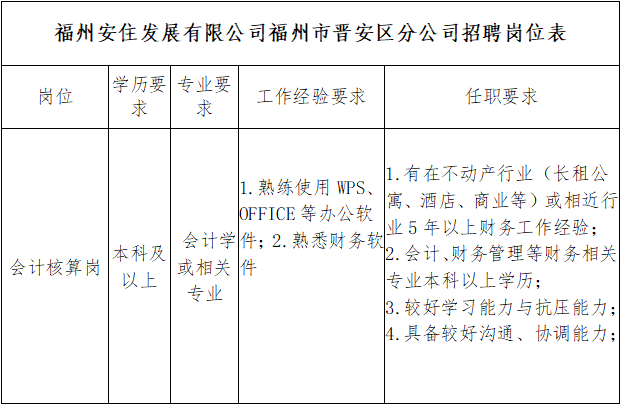 福州安住发展有限公司福州市晋安区分公司招聘岗位表

| 岗位 | 学历要求 | 专业要求 | 工作经验要求 | 任职要求 |
|---|---|---|---|---|
| 会计核算岗 | 本科及以上 | 会计学或相关专业 | 1.熟练使用 WPS、OFFICE 等办公软件；2.熟悉财务软件 | 1.有在不动产行业（长租公寓、酒店、商业等）或相近行业 5 年以上财务工作经验；2.会计、财务管理等财务相关专业本科以上学历；3.较好学习能力与抗压能力；4.具备较好沟通、协调能力； |